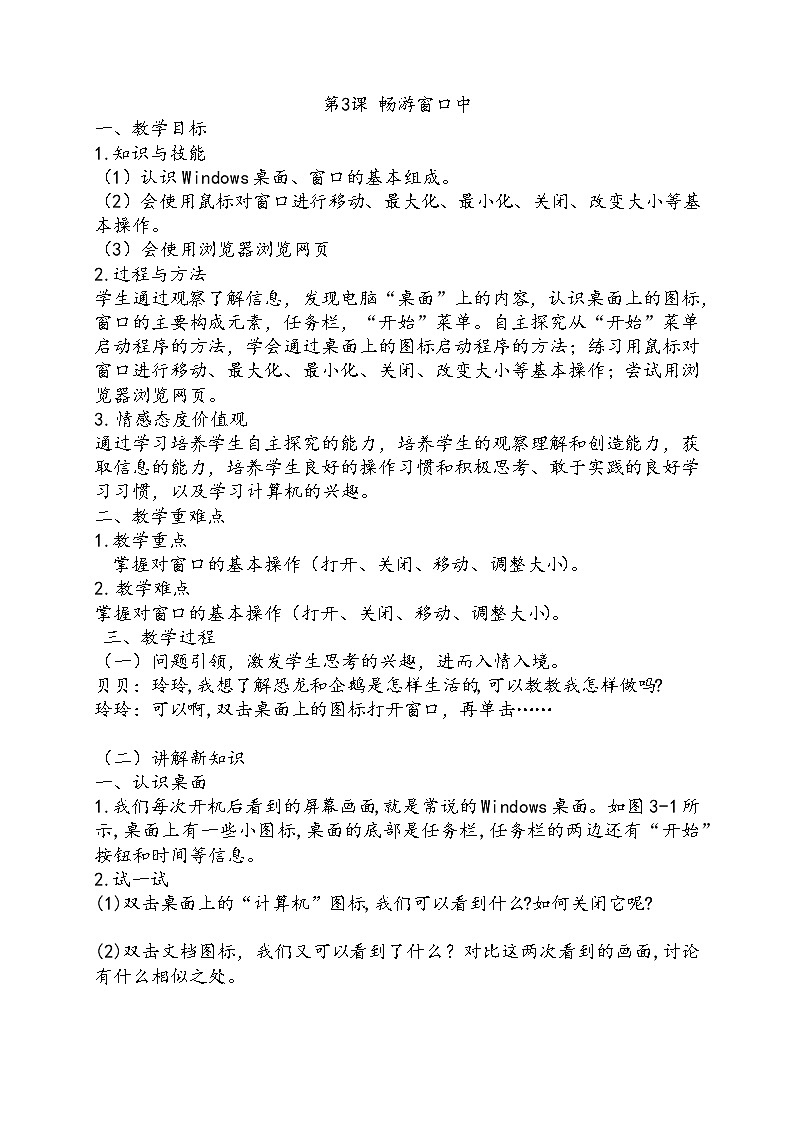 第3课 畅游窗口中

一、教学目标

1.知识与技能

（1）认识Windows桌面、窗口的基本组成。

（2）会使用鼠标对窗口进行移动、最大化、最小化、关闭、改变大小等基本操作。

（3）会使用浏览器浏览网页

2.过程与方法

学生通过观察了解信息，发现电脑“桌面”上的内容，认识桌面上的图标，窗口的主要构成元素，任务栏，“开始”菜单。自主探究从“开始”菜单启动程序的方法，学会通过桌面上的图标启动程序的方法；练习用鼠标对窗口进行移动、最大化、最小化、关闭、改变大小等基本操作；尝试用浏览器浏览网页。

3.情感态度价值观

通过学习培养学生自主探究的能力，培养学生的观察理解和创造能力，获取信息的能力，培养学生良好的操作习惯和积极思考、敢于实践的良好学习习惯，以及学习计算机的兴趣。

二、教学重难点

1.教学重点

掌握对窗口的基本操作（打开、关闭、移动、调整大小）。

2.教学难点

掌握对窗口的基本操作（打开、关闭、移动、调整大小）。

三、教学过程

（一）问题引领，激发学生思考的兴趣，进而入情入境。

贝贝：玲玲,我想了解恐龙和企鹅是怎样生活的,可以教教我怎样做吗?

玲玲：可以啊,双击桌面上的图标打开窗口，再单击……

（二）讲解新知识

一、认识桌面

1.我们每次开机后看到的屏幕画面,就是常说的Windows桌面。如图3-1所示,桌面上有一些小图标,桌面的底部是任务栏,任务栏的两边还有“开始”按钮和时间等信息。

2.试一试

(1)双击桌面上的“计算机”图标,我们可以看到什么?如何关闭它呢?

(2)双击文档图标，我们又可以看到了什么？对比这两次看到的画面,讨论有什么相似之处。